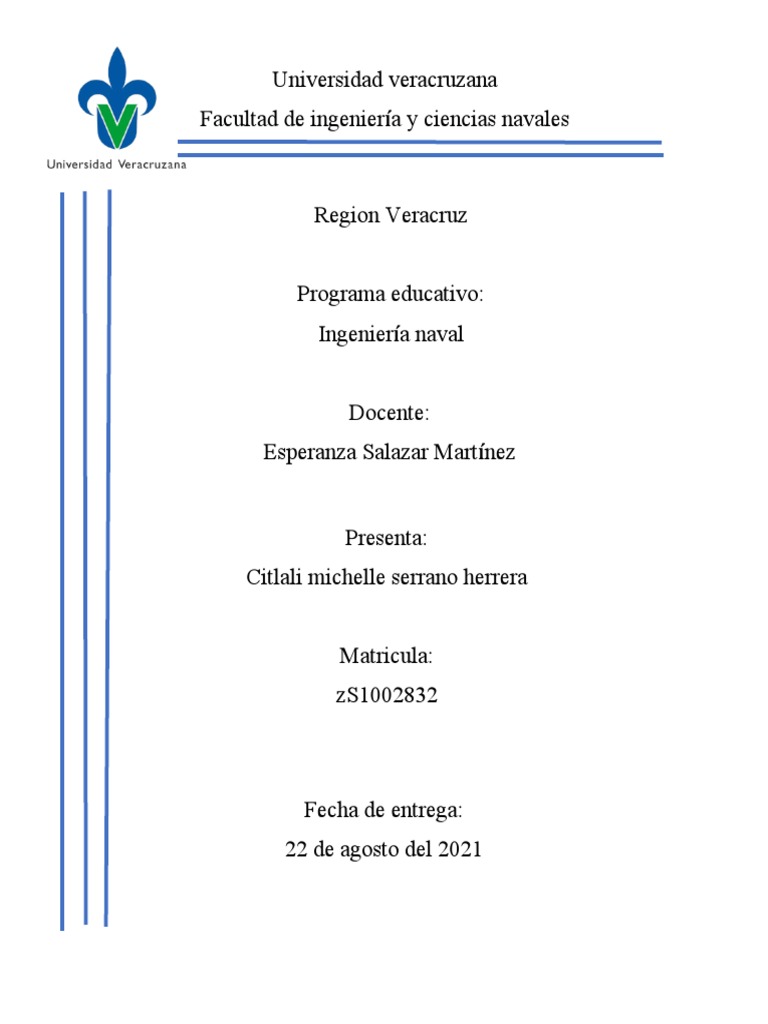 Universidad Veracruzana

Universidad veracruzana

Facultad de ingeniería y ciencias navales

Region Veracruz

Programa educativo:
Ingeniería naval

Docente:
Esperanza Salazar Martínez

Presenta:
Citlali michelle serrano herrera

Matricula:
zS1002832

Fecha de entrega:
22 de agosto del 2021